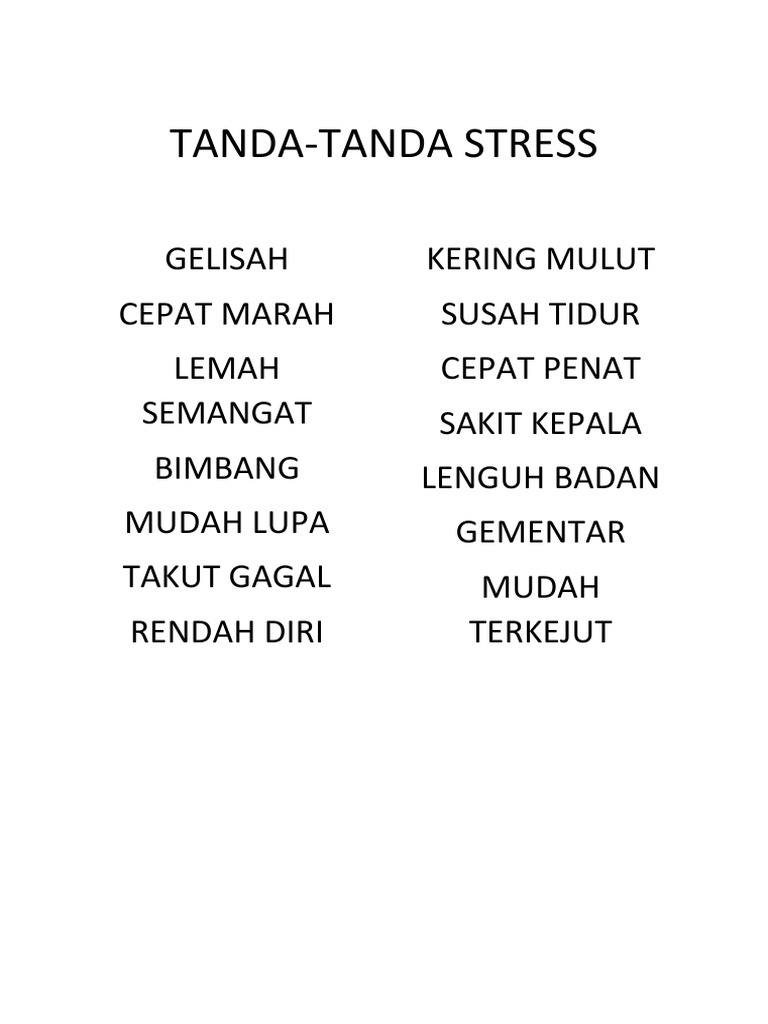 TANDA-TANDA STRESS

GELISAH

CEPAT MARAH

LEMAH SEMANGAT

BIMBANG

MUDAH LUPA

TAKUT GAGAL

RENDAH DIRI

KERING MULUT

SUSAH TIDUR

CEPAT PENAT

SAKIT KEPALA

LENGUH BADAN

GEMENTAR

MUDAH TERKEJUT